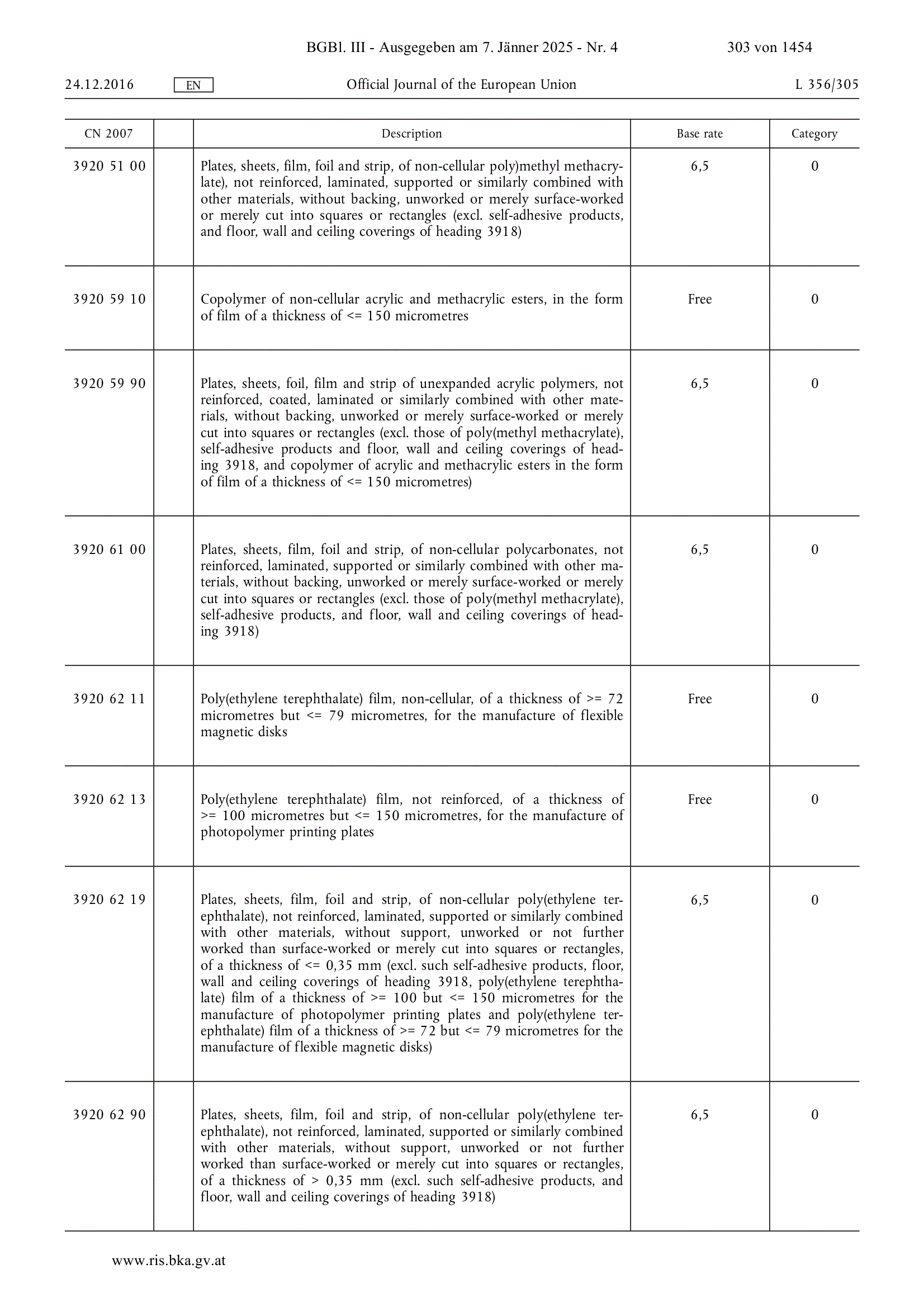 BGBl. III - Ausgegeben am 7. Jänner 2025 - Nr. 4 303 von 1454

24.12.2016 EN Official Journal of the European Union L 356/305

| CN 2007 | | Description | Base rate | Category |
|---|---|---|---|---|
| 3920 51 00 | | Plates, sheets, film, foil and strip, of non-cellular poly)methyl methacrylate), not reinforced, laminated, supported or similarly combined with other materials, without backing, unworked or merely surface-worked or merely cut into squares or rectangles (excl. self-adhesive products, and floor, wall and ceiling coverings of heading 3918) | 6,5 | 0 |
| 3920 59 10 | | Copolymer of non-cellular acrylic and methacrylic esters, in the form of film of a thickness of <= 150 micrometres | Free | 0 |
| 3920 59 90 | | Plates, sheets, foil, film and strip of unexpanded acrylic polymers, not reinforced, coated, laminated or similarly combined with other materials, without backing, unworked or merely surface-worked or merely cut into squares or rectangles (excl. those of poly(methyl methacrylate), self-adhesive products and floor, wall and ceiling coverings of heading 3918, and copolymer of acrylic and methacrylic esters in the form of film of a thickness of <= 150 micrometres) | 6,5 | 0 |
| 3920 61 00 | | Plates, sheets, film, foil and strip, of non-cellular polycarbonates, not reinforced, laminated, supported or similarly combined with other materials, without backing, unworked or merely surface-worked or merely cut into squares or rectangles (excl. those of poly(methyl methacrylate), self-adhesive products, and floor, wall and ceiling coverings of heading 3918) | 6,5 | 0 |
| 3920 62 11 | | Poly(ethylene terephthalate) film, non-cellular, of a thickness of >= 72 micrometres but <= 79 micrometres, for the manufacture of flexible magnetic disks | Free | 0 |
| 3920 62 13 | | Poly(ethylene terephthalate) film, not reinforced, of a thickness of >= 100 micrometres but <= 150 micrometres, for the manufacture of photopolymer printing plates | Free | 0 |
| 3920 62 19 | | Plates, sheets, film, foil and strip, of non-cellular poly(ethylene terephthalate), not reinforced, laminated, supported or similarly combined with other materials, without support, unworked or not further worked than surface-worked or merely cut into squares or rectangles, of a thickness of <= 0,35 mm (excl. such self-adhesive products, floor, wall and ceiling coverings of heading 3918, poly(ethylene terephthalate) film of a thickness of >= 100 but <= 150 micrometres for the manufacture of photopolymer printing plates and poly(ethylene terephthalate) film of a thickness of >= 72 but <= 79 micrometres for the manufacture of flexible magnetic disks) | 6,5 | 0 |
| 3920 62 90 | | Plates, sheets, film, foil and strip, of non-cellular poly(ethylene terephthalate), not reinforced, laminated, supported or similarly combined with other materials, without support, unworked or not further worked than surface-worked or merely cut into squares or rectangles, of a thickness of > 0,35 mm (excl. such self-adhesive products, and floor, wall and ceiling coverings of heading 3918) | 6,5 | 0 |

www.ris.bka.gv.at